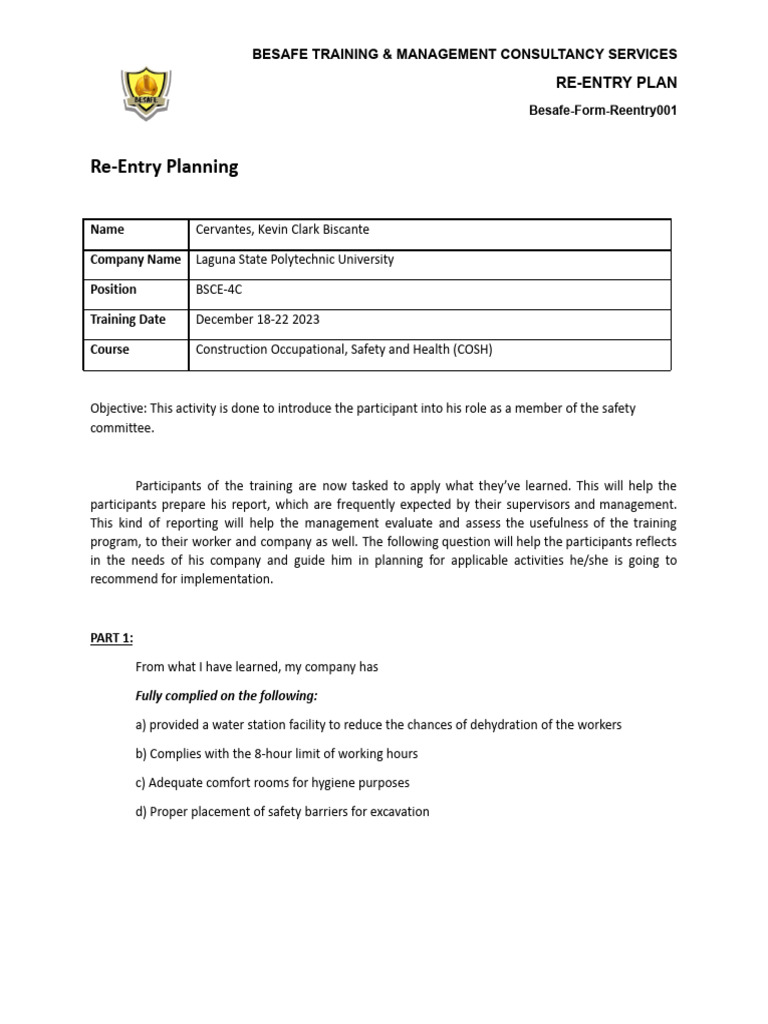 BESAFE

BESAFE TRAINING & MANAGEMENT CONSULTANCY SERVICES

RE-ENTRY PLAN

Besafe-Form-Reentry001

Re-Entry Planning

| Name | Cervantes, Kevin Clark Biscante |
|---|---|
| Company Name | Laguna State Polytechnic University |
| Position | BSCE-4C |
| Training Date | December 18-22 2023 |
| Course | Construction Occupational, Safety and Health (COSH) |

Objective: This activity is done to introduce the participant into his role as a member of the safety committee.

Participants of the training are now tasked to apply what they've learned. This will help the participants prepare his report, which are frequently expected by their supervisors and management. This kind of reporting will help the management evaluate and assess the usefulness of the training program, to their worker and company as well. The following question will help the participants reflects in the needs of his company and guide him in planning for applicable activities he/she is going to recommend for implementation.

PART 1:

From what I have learned, my company has

Fully complied on the following:

a) provided a water station facility to reduce the chances of dehydration of the workers

b) Complies with the 8-hour limit of working hours

c) Adequate comfort rooms for hygiene purposes

d) Proper placement of safety barriers for excavation